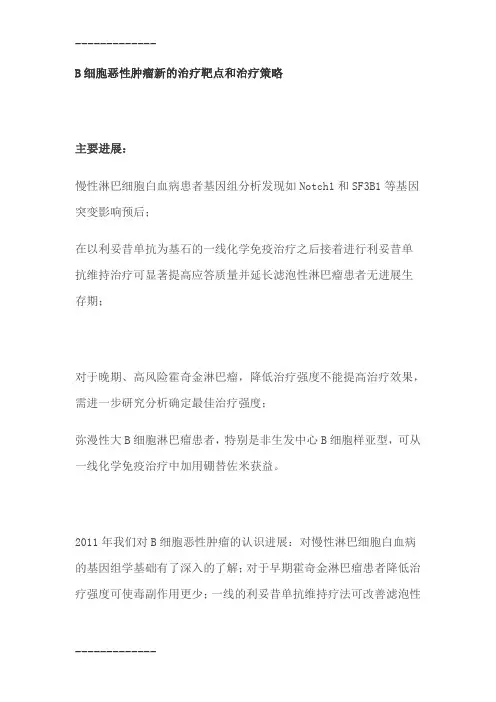 -------------

B 细胞恶性肿瘤新的治疗靶点和治疗策略

主要进展：

慢性淋巴细胞白血病患者基因组分析发现如 Notch1 和 SF3B1 等基因突变影响预后；

在以利妥昔单抗为基石的一线化学免疫治疗之后接着进行利妥昔单抗维持治疗可显著提高应答质量并延长滤泡性淋巴瘤患者无进展生存期；

对于晚期、高风险霍奇金淋巴瘤，降低治疗强度不能提高治疗效果，需进一步研究分析确定最佳治疗强度；

弥漫性大 B 细胞淋巴瘤患者，特别是非生发中心 B 细胞样亚型，可从一线化学免疫治疗中加用硼替佐米获益。

2011 年我们对 B 细胞恶性肿瘤的认识进展：对慢性淋巴细胞白血病的基因组学基础有了深入的了解；对于早期霍奇金淋巴瘤患者降低治疗强度可使毒副作用更少；一线的利妥昔单抗维持疗法可改善滤泡性

-------------